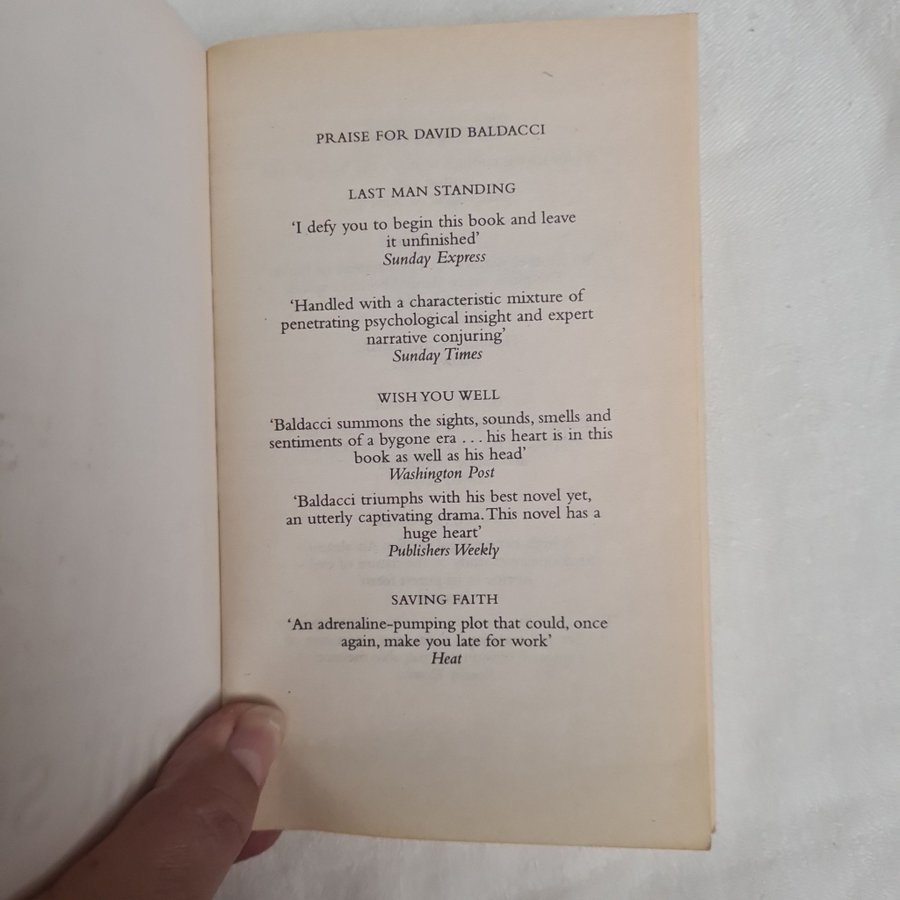 PRAISE FOR DAVID BALDACCI

LAST MAN STANDING

'I defy you to begin this book and leave it unfinished'
Sunday Express

'Handled with a characteristic mixture of penetrating psychological insight and expert narrative conjuring'
Sunday Times

WISH YOU WELL

'Baldacci summons the sights, sounds, smells and sentiments of a bygone era . . . his heart is in this book as well as his head'
Washington Post

'Baldacci triumphs with his best novel yet, an utterly captivating drama. This novel has a huge heart'
Publishers Weekly

SAVING FAITH

'An adrenaline-pumping plot that could, once again, make you late for work'
Heat